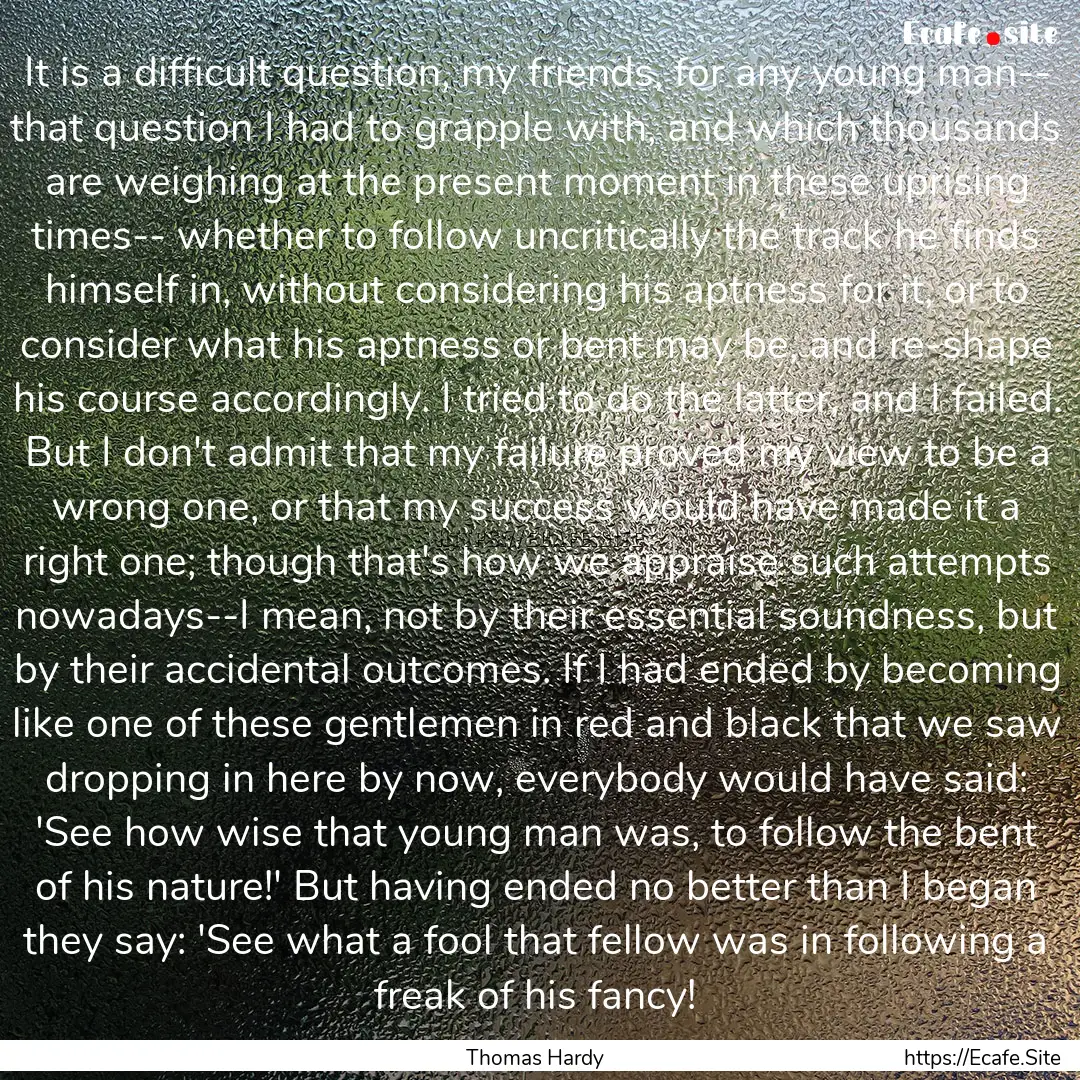 Ecafe.site

It is a difficult question, my friends, for any young man-- that question I had to grapple with, and which thousands are weighing at the present moment in these uprising times-- whether to follow uncritically the track he finds himself in, without considering his aptness for it, or to consider what his aptness or bent may be, and re-shape his course accordingly. I tried to do the latter, and I failed. But I don't admit that my failure proved my view to be a wrong one, or that my success would have made it a right one; though that's how we appraise such attempts nowadays--I mean, not by their essential soundness, but by their accidental outcomes. If I had ended by becoming like one of these gentlemen in red and black that we saw dropping in here by now, everybody would have said: 'See how wise that young man was, to follow the bent of his nature!' But having ended no better than I began they say: 'See what a fool that fellow was in following a freak of his fancy!

Thomas Hardy

https://Ecafe.Site